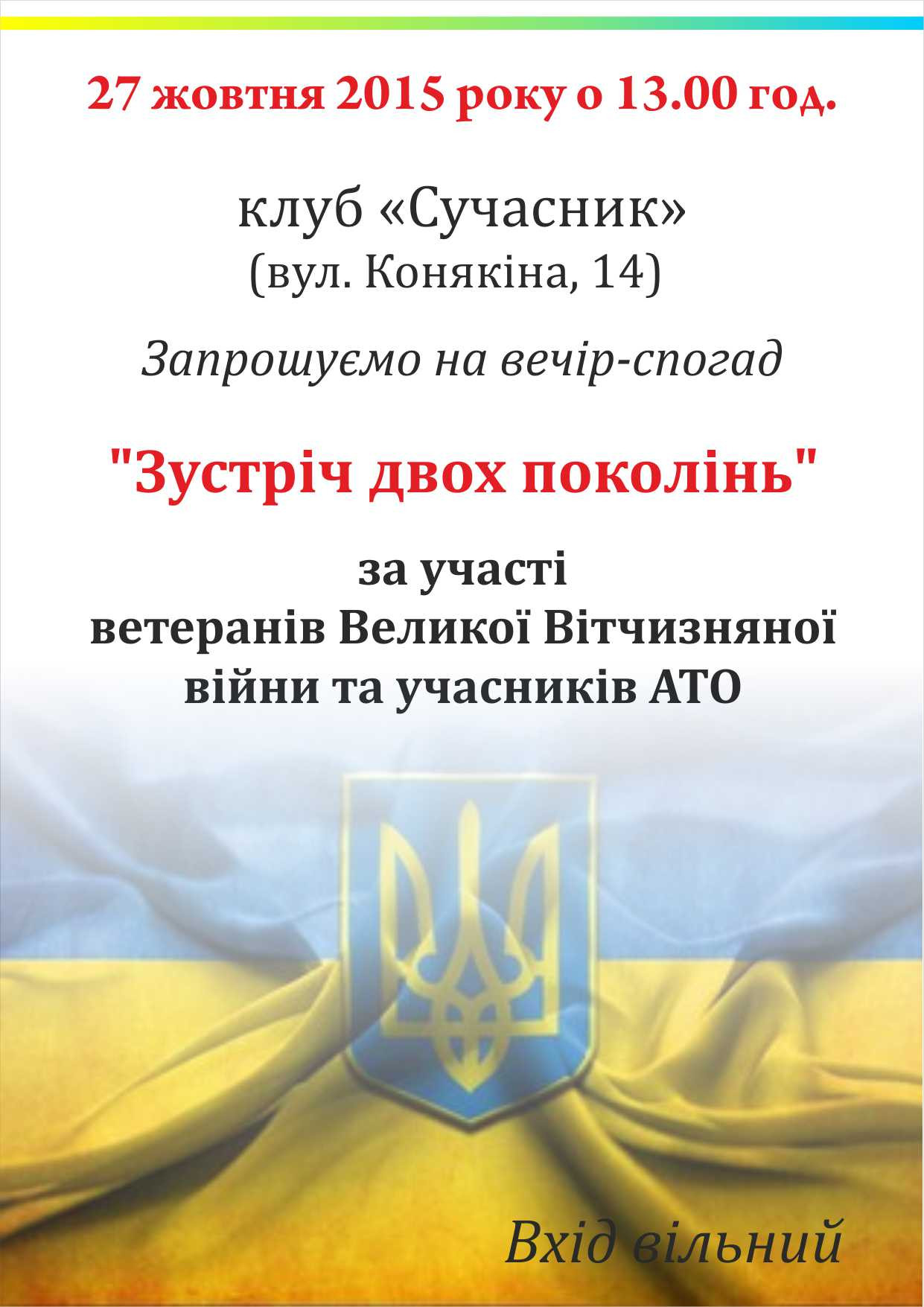 27 жовтня 2015 року о 13.00 год.

клуб «Сучасник»
(вул. Конякіна, 14)

Запрошуємо на вечір-спогад

"Зустріч двох поколінь"

за участі
ветеранів Великої Вітчизняної
війни та учасників АТО

Вхід вільний